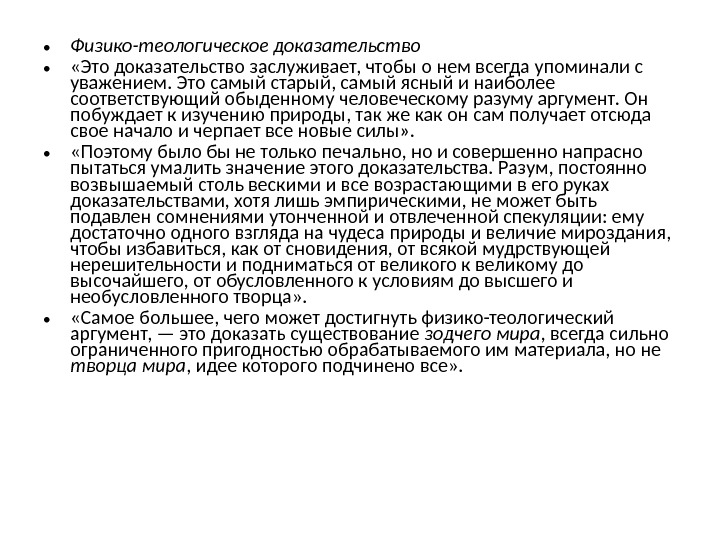 • Физико-теологическое доказательство

• «Это доказательство заслуживает, чтобы о нем всегда упоминали с уважением. Это самый старый, самый ясный и наиболее соответствующий обыденному человеческому разуму аргумент. Он побуждает к изучению природы, так же как он сам получает отсюда свое начало и черпает все новые силы».

• «Поэтому было бы не только печально, но и совершенно напрасно пытаться умалить значение этого доказательства. Разум, постоянно возвышаемый столь вескими и все возрастающими в его руках доказательствами, хотя лишь эмпирическими, не может быть подавлен сомнениями утонченной и отвлеченной спекуляции: ему достаточно одного взгляда на чудеса природы и величие мироздания, чтобы избавиться, как от сновидения, от всякой мудрствующей нерешительности и подниматься от великого к великому до высочайшего, от обусловленного к условиям до высшего и необусловленного творца».

• «Самое большее, чего может достигнуть физико-теологический аргумент, — это доказать существование зодчего мира, всегда сильно ограниченного пригодностью обрабатываемого им материала, но не творца мира, идее которого подчинено все».